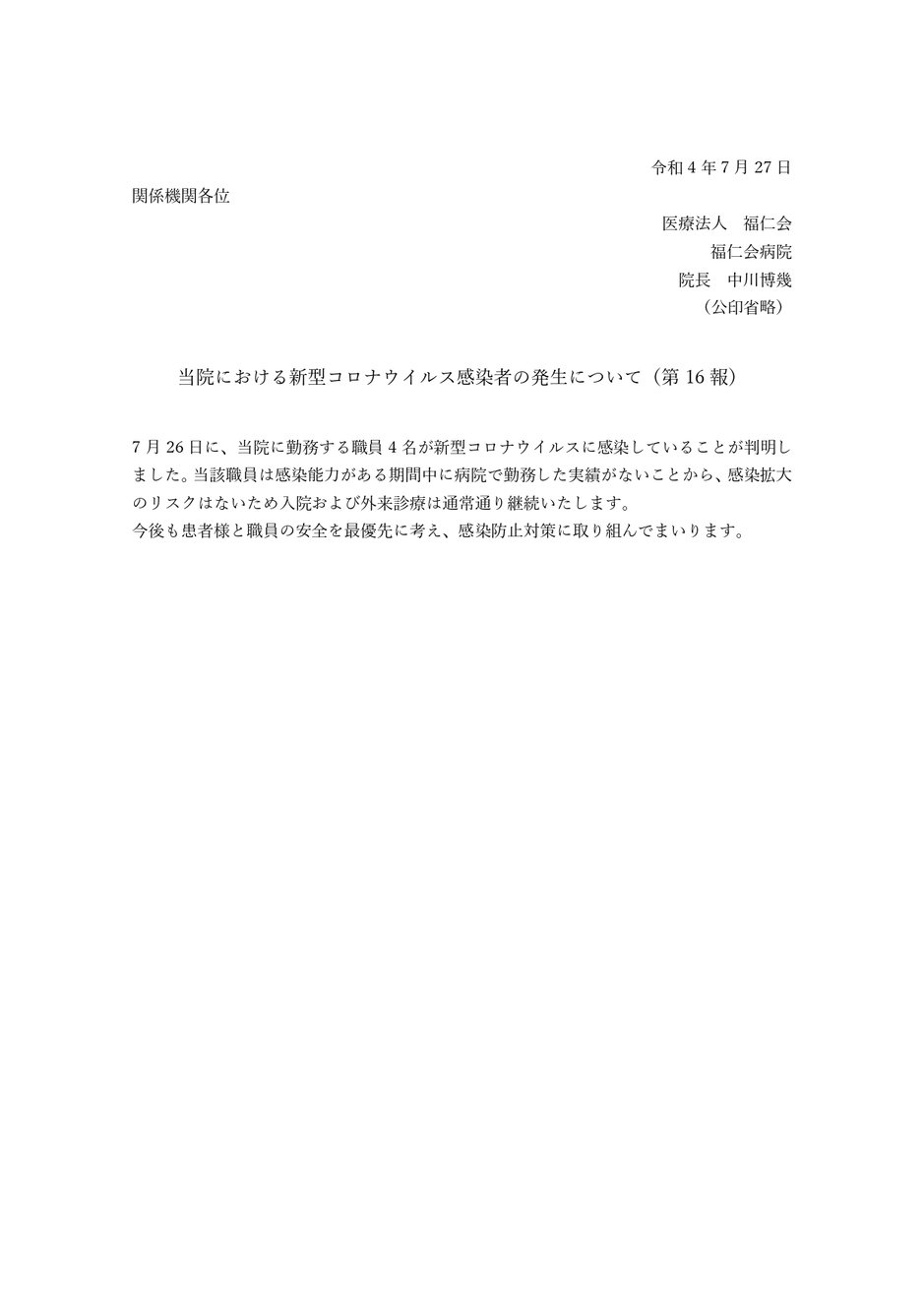 令和 4 年 7 月 27 日

関係機関各位

医療法人　福仁会
福仁会病院
院長　中川博幾
（公印省略）

当院における新型コロナウイルス感染者の発生について（第 16 報）

7 月 26 日に、当院に勤務する職員 4 名が新型コロナウイルスに感染していることが判明しました。当該職員は感染能力がある期間中に病院で勤務した実績がないことから、感染拡大のリスクはないため入院および外来診療は通常通り継続いたします。
今後も患者様と職員の安全を最優先に考え、感染防止対策に取り組んでまいります。